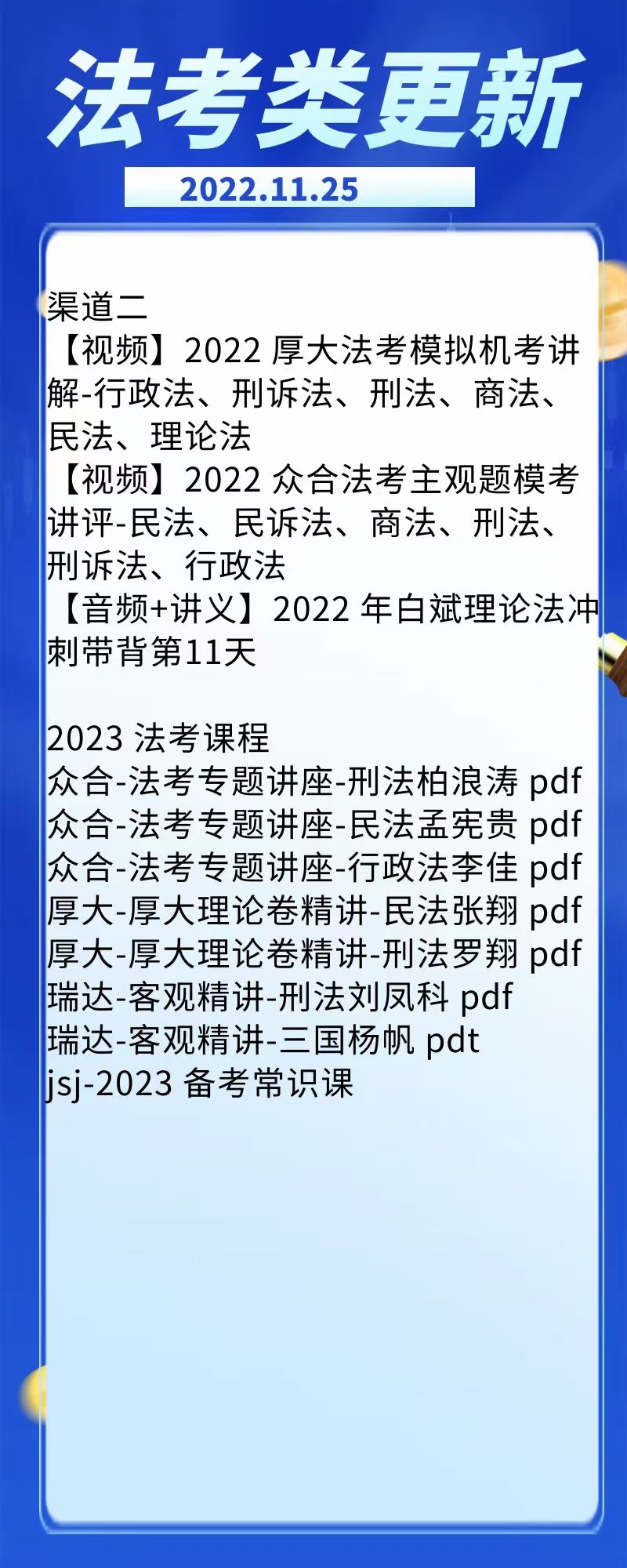 法考类更新
2022.11.25

渠道二
【视频】2022 厚大法考模拟机考讲解-行政法、刑诉法、刑法、商法、民法、理论法
【视频】2022 众合法考主观题模考讲评-民法、民诉法、商法、刑法、刑诉法、行政法
【音频+讲义】2022 年白斌理论法冲刺带背第11天

2023 法考课程
众合-法考专题讲座-刑法柏浪涛 pdf
众合-法考专题讲座-民法孟宪贵 pdf
众合-法考专题讲座-行政法李佳 pdf
厚大-厚大理论卷精讲-民法张翔 pdf
厚大-厚大理论卷精讲-刑法罗翔 pdf
瑞达-客观精讲-刑法刘凤科 pdf
瑞达-客观精讲-三国杨帆 pdt
jsj-2023 备考常识课